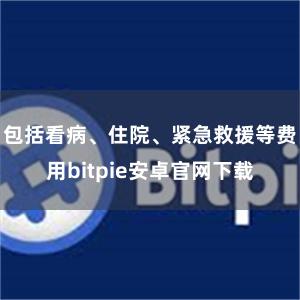 包括看病、住院、紧急救援等费用bitpie安卓官网下载

Bitpi